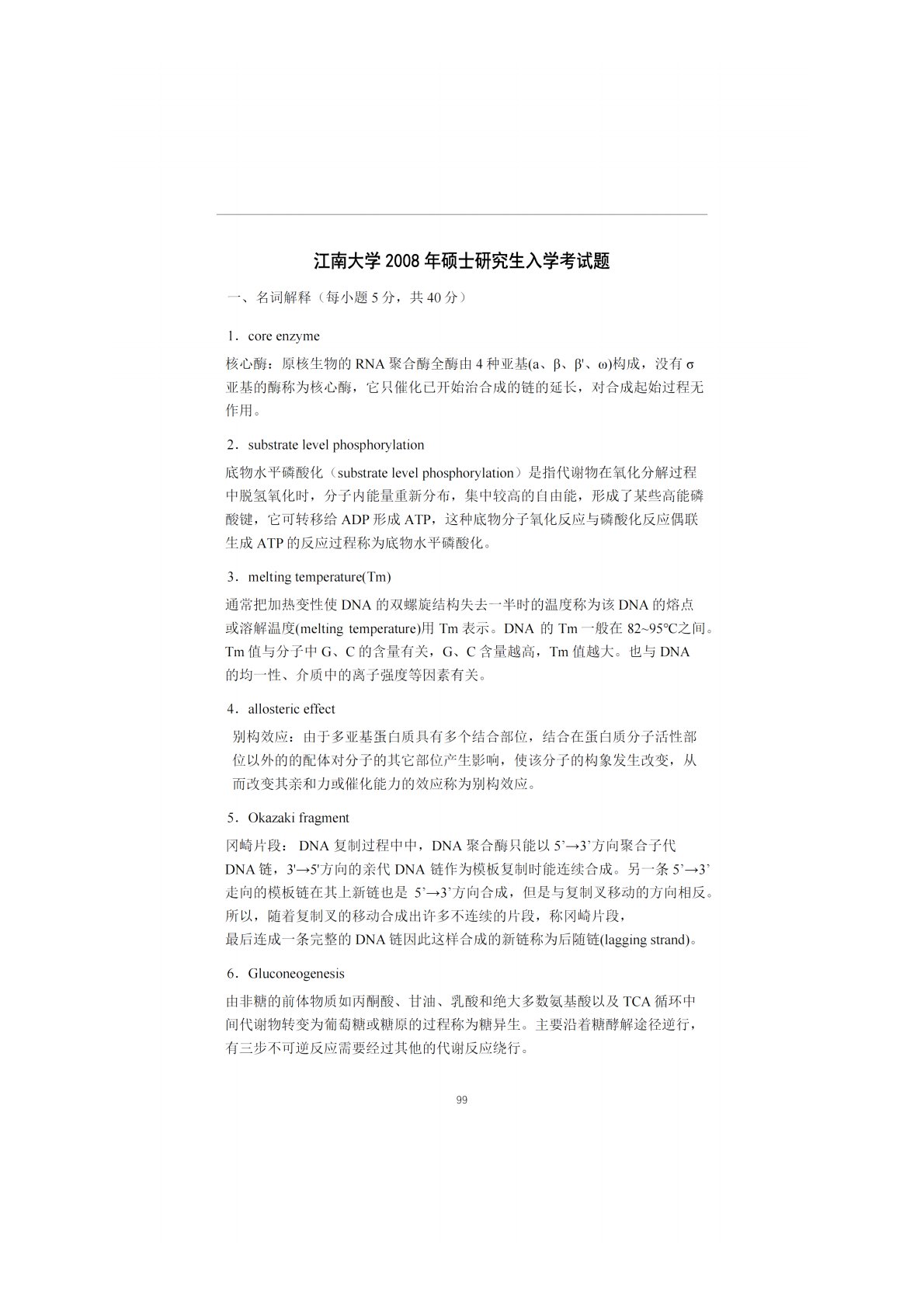 江南大学 2008 年硕士研究生入学考试题

一、名词解释（每小题 5 分，共 40 分）

1．core enzyme

核心酶：原核生物的 RNA 聚合酶全酶由 4 种亚基(a、β、β'、ω)构成，没有 σ 亚基的酶称为核心酶，它只催化已开始治合成的链的延长，对合成起始过程无作用。

2．substrate level phosphorylation

底物水平磷酸化（substrate level phosphorylation）是指代谢物在氧化分解过程中脱氢氧化时，分子内能量重新分布，集中较高的自由能，形成了某些高能磷酸键，它可转移给 ADP 形成 ATP，这种底物分子氧化反应与磷酸化反应偶联生成 ATP 的反应过程称为底物水平磷酸化。

3．melting temperature(Tm)

通常把加热变性使 DNA 的双螺旋结构失去一半时的温度称为该 DNA 的熔点或溶解温度(melting temperature)用 Tm 表示。DNA 的 Tm 一般在 82~95℃之间。Tm 值与分子中 G、C 的含量有关，G、C 含量越高，Tm 值越大。也与 DNA 的均一性、介质中的离子强度等因素有关。

4．allosteric effect

别构效应：由于多亚基蛋白质具有多个结合部位，结合在蛋白质分子活性部位以外的的配体对分子的其它部位产生影响，使该分子的构象发生改变，从而改变其亲和力或催化能力的效应称为别构效应。

5．Okazaki fragment

冈崎片段： DNA 复制过程中中，DNA 聚合酶只能以 5’→3’方向聚合子代 DNA 链，3'→5'方向的亲代 DNA 链作为模板复制时能连续合成。另一条 5’→3’走向的模板链在其上新链也是 5’→3’方向合成，但是与复制叉移动的方向相反。所以，随着复制叉的移动合成出许多不连续的片段，称冈崎片段，最后连成一条完整的 DNA 链因此这样合成的新链称为后随链(lagging strand)。

6．Gluconeogenesis

由非糖的前体物质如丙酮酸、甘油、乳酸和绝大多数氨基酸以及 TCA 循环中间代谢物转变为葡萄糖或糖原的过程称为糖异生。主要沿着糖酵解途径逆行，有三步不可逆反应需要经过其他的代谢反应绕行。

99